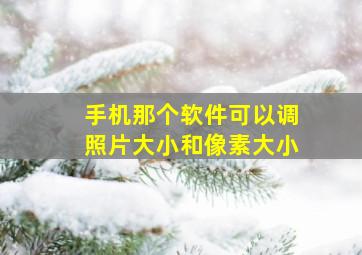 手机那个软件可以调照片大小和像素大小